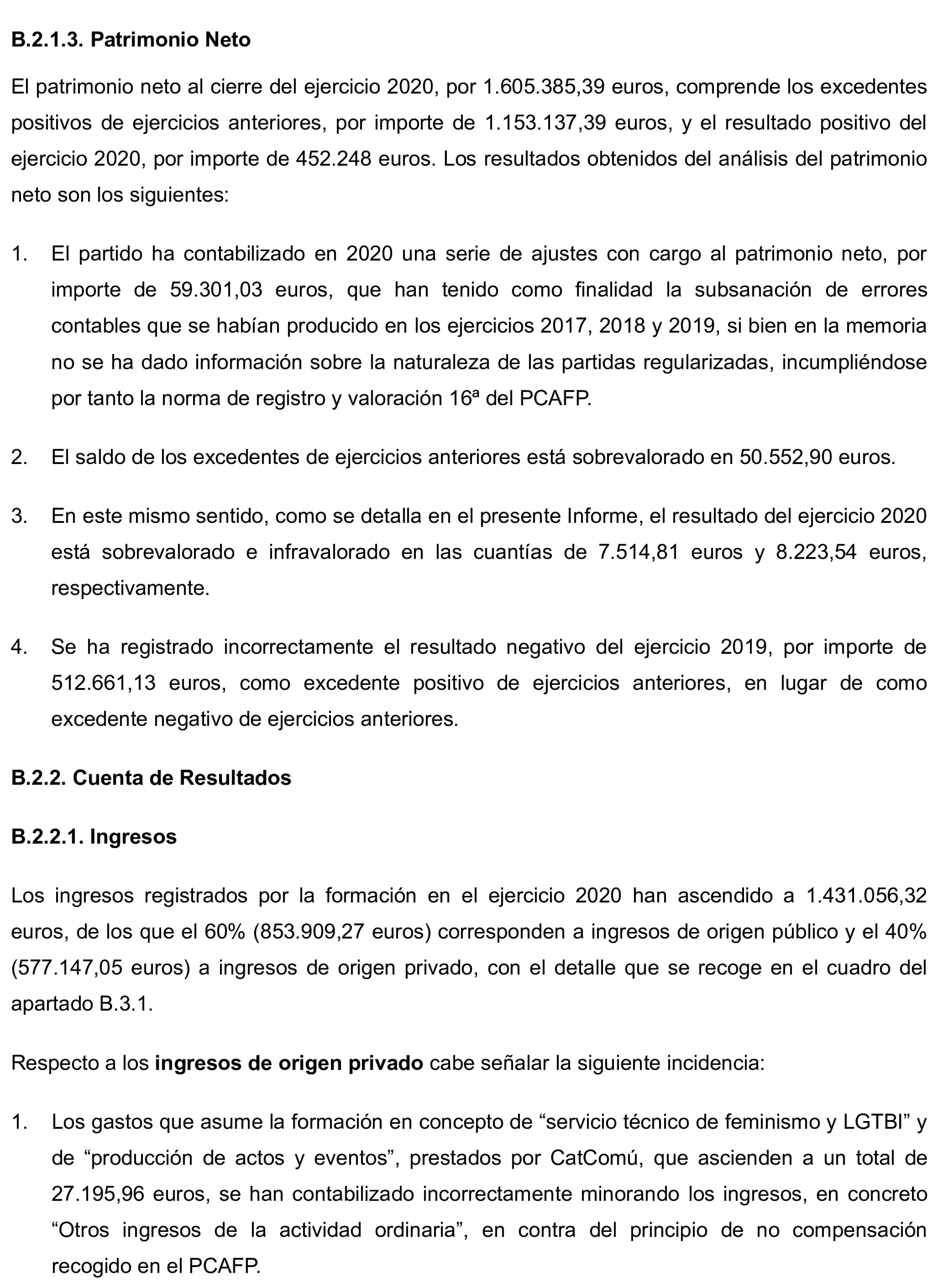 B.2.1.3. Patrimonio Neto

El patrimonio neto al cierre del ejercicio 2020, por 1.605.385,39 euros, comprende los excedentes positivos de ejercicios anteriores, por importe de 1.153.137,39 euros, y el resultado positivo del ejercicio 2020, por importe de 452.248 euros. Los resultados obtenidos del análisis del patrimonio neto son los siguientes:

1. El partido ha contabilizado en 2020 una serie de ajustes con cargo al patrimonio neto, por importe de 59.301,03 euros, que han tenido como finalidad la subsanación de errores contables que se habían producido en los ejercicios 2017, 2018 y 2019, si bien en la memoria no se ha dado información sobre la naturaleza de las partidas regularizadas, incumpliéndose por tanto la norma de registro y valoración 16ª del PCAFP.

2. El saldo de los excedentes de ejercicios anteriores está sobrevalorado en 50.552,90 euros.

3. En este mismo sentido, como se detalla en el presente Informe, el resultado del ejercicio 2020 está sobrevalorado e infravalorado en las cuantías de 7.514,81 euros y 8.223,54 euros, respectivamente.

4. Se ha registrado incorrectamente el resultado negativo del ejercicio 2019, por importe de 512.661,13 euros, como excedente positivo de ejercicios anteriores, en lugar de como excedente negativo de ejercicios anteriores.

B.2.2. Cuenta de Resultados

B.2.2.1. Ingresos

Los ingresos registrados por la formación en el ejercicio 2020 han ascendido a 1.431.056,32 euros, de los que el 60% (853.909,27 euros) corresponden a ingresos de origen público y el 40% (577.147,05 euros) a ingresos de origen privado, con el detalle que se recoge en el cuadro del apartado B.3.1.

Respecto a los ingresos de origen privado cabe señalar la siguiente incidencia:

1. Los gastos que asume la formación en concepto de “servicio técnico de feminismo y LGTBI” y de “producción de actos y eventos”, prestados por CatComú, que ascienden a un total de 27.195,96 euros, se han contabilizado incorrectamente minorando los ingresos, en concreto “Otros ingresos de la actividad ordinaria”, en contra del principio de no compensación recogido en el PCAFP.